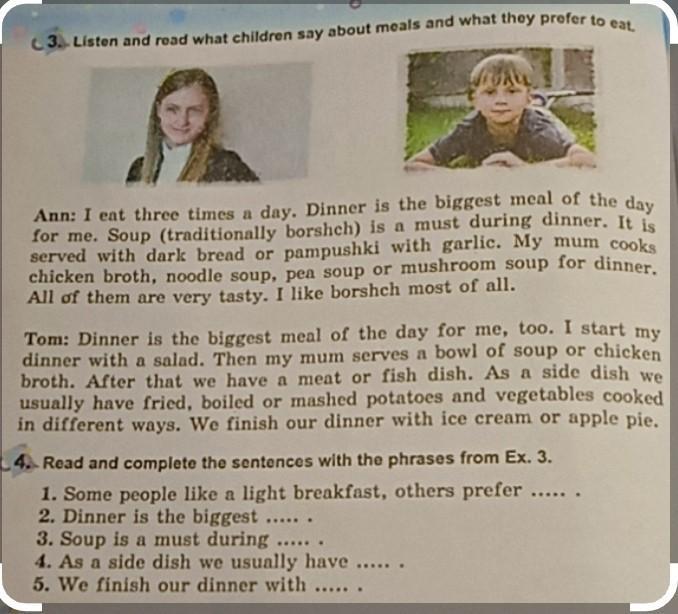 3. Listen and read what children say about meals and what they prefer to eat.

Ann: I eat three times a day. Dinner is the biggest meal of the day for me. Soup (traditionally borshch) is a must during dinner. It is served with dark bread or pampushki with garlic. My mum cooks chicken broth, noodle soup, pea soup or mushroom soup for dinner. All of them are very tasty. I like borshch most of all.

Tom: Dinner is the biggest meal of the day for me, too. I start my dinner with a salad. Then my mum serves a bowl of soup or chicken broth. After that we have a meat or fish dish. As a side dish we usually have fried, boiled or mashed potatoes and vegetables cooked in different ways. We finish our dinner with ice cream or apple pie.

4. Read and complete the sentences with the phrases from Ex. 3.

1. Some people like a light breakfast, others prefer ..... .
2. Dinner is the biggest ..... .
3. Soup is a must during ..... .
4. As a side dish we usually have ..... .
5. We finish our dinner with ..... .